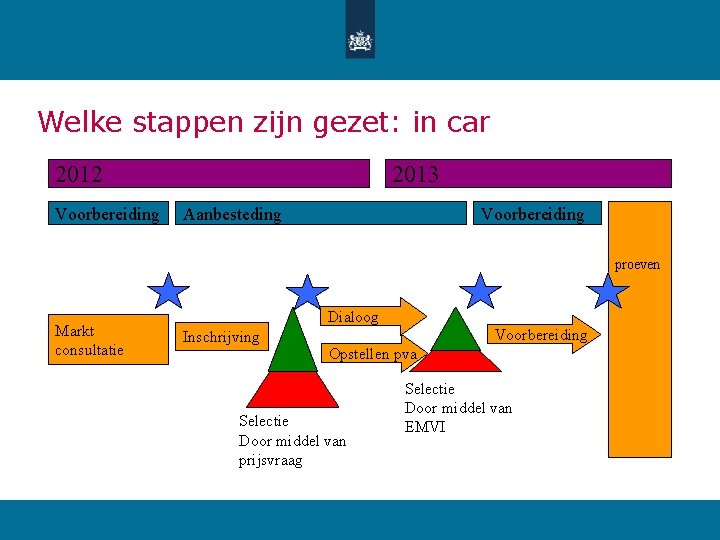 Welke stappen zijn gezet: in car

2012

2013

Voorbereiding

Aanbesteding

Voorbereiding

proeven

Markt consultatie

Inschrijving

Dialoog

Opstellen pva

Voorbereiding

Selectie
Door middel van
prijsvraag

Selectie
Door middel van
EMVI